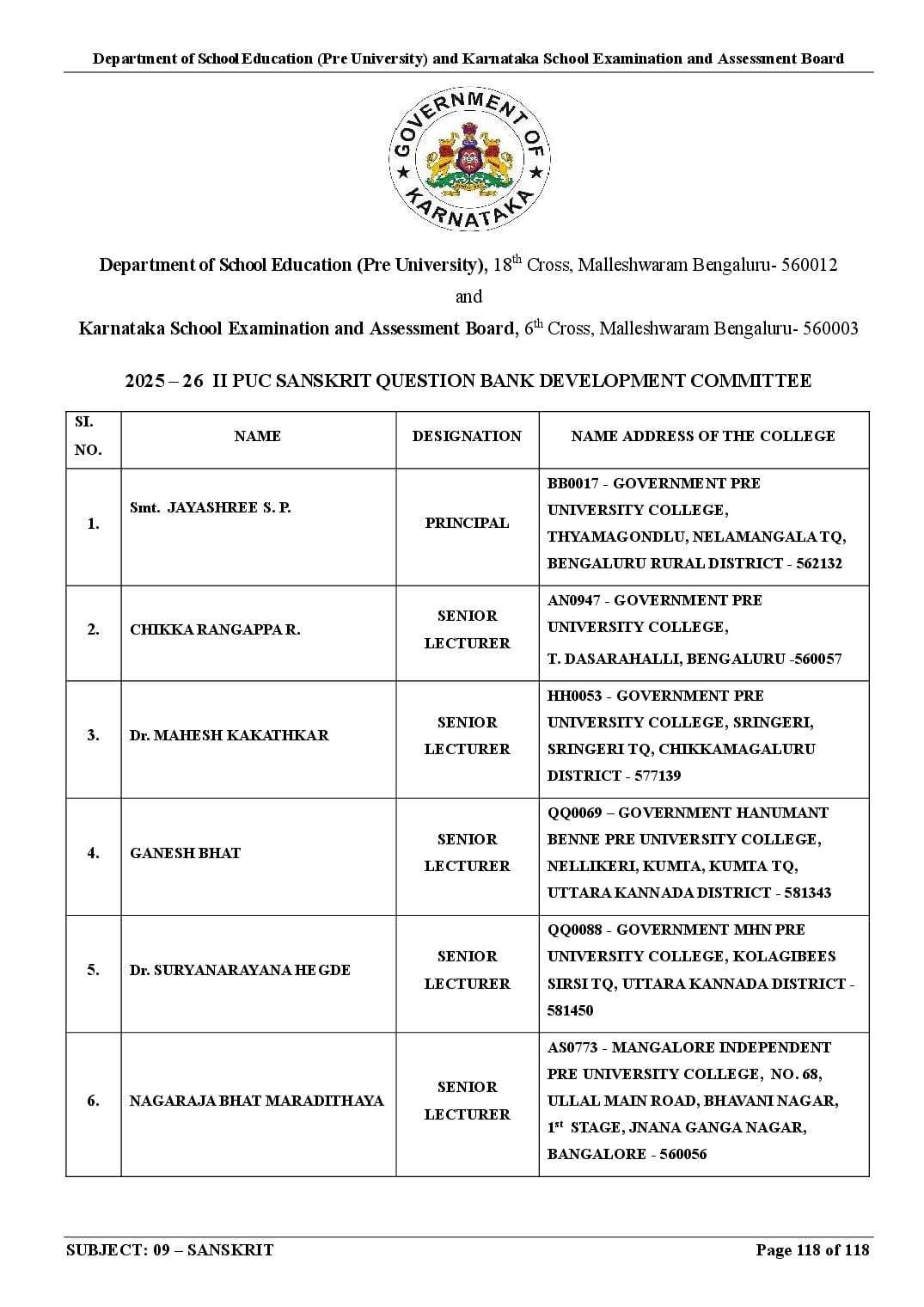 Department of School Education (Pre University) and Karnataka School Examination and Assessment Board

GOVERNMENT OF KARNATAKA

Department of School Education (Pre University), 18th Cross, Malleshwaram Bengaluru- 560012

and

Karnataka School Examination and Assessment Board, 6th Cross, Malleshwaram Bengaluru- 560003

2025 – 26 II PUC SANSKRIT QUESTION BANK DEVELOPMENT COMMITTEE

| SI. NO. | NAME | DESIGNATION | NAME ADDRESS OF THE COLLEGE |
|---|---|---|---|
| 1. | Smt. JAYASHREE S. P. | PRINCIPAL | BB0017 - GOVERNMENT PRE UNIVERSITY COLLEGE, THYAMAGONDLU, NELAMANGALA TQ, BENGALURU RURAL DISTRICT - 562132 |
| 2. | CHIKKA RANGAPPA R. | SENIOR LECTURER | AN0947 - GOVERNMENT PRE UNIVERSITY COLLEGE, T. DASARAHALLI, BENGALURU -560057 |
| 3. | Dr. MAHESH KAKATHKAR | SENIOR LECTURER | HH0053 - GOVERNMENT PRE UNIVERSITY COLLEGE, SRINGERI, SRINGERI TQ, CHIKKAMAGALURU DISTRICT - 577139 |
| 4. | GANESH BHAT | SENIOR LECTURER | QQ0069 – GOVERNMENT HANUMANT BENNE PRE UNIVERSITY COLLEGE, NELLIKERI, KUMTA, KUMTA TQ, UTTARA KANNADA DISTRICT - 581343 |
| 5. | Dr. SURYANARAYANA HEGDE | SENIOR LECTURER | QQ0088 - GOVERNMENT MHN PRE UNIVERSITY COLLEGE, KOLAGIBEES SIRSI TQ, UTTARA KANNADA DISTRICT - 581450 |
| 6. | NAGARAJA BHAT MARADITHAYA | SENIOR LECTURER | AS0773 - MANGALORE INDEPENDENT PRE UNIVERSITY COLLEGE, NO. 68, ULLAL MAIN ROAD, BHAVANI NAGAR, 1st STAGE, JNANA GANGA NAGAR, BANGALORE - 560056 |

SUBJECT: 09 – SANSKRIT Page 118 of 118